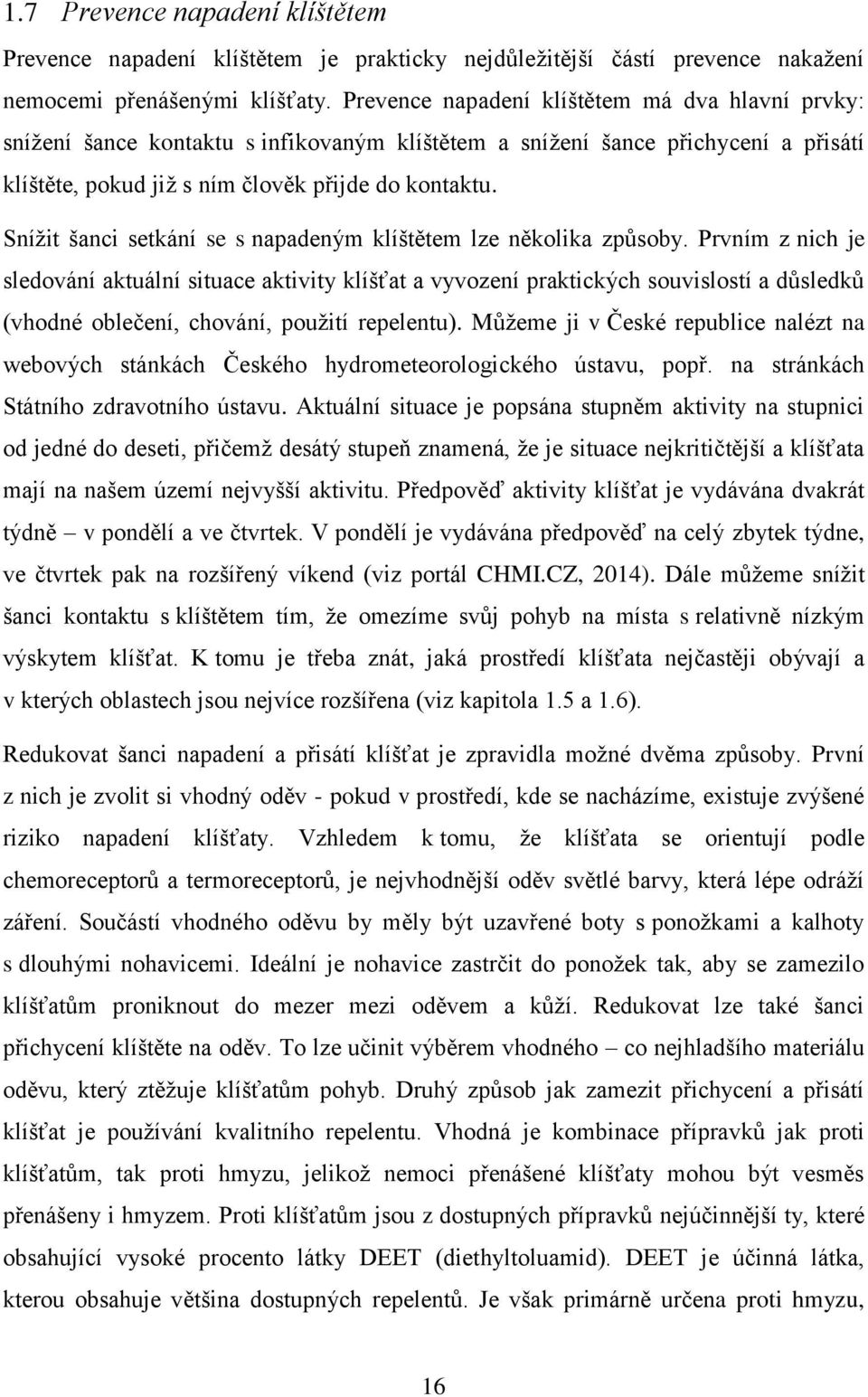 1.7 Prevence napadení klíštětem

Prevence napadení klíštětem je prakticky nejdůležitější částí prevence nakažení nemocemi přenášenými klíšťaty. Prevence napadení klíštětem má dva hlavní prvky: snížení šance kontaktu s infikovaným klíštětem a snížení šance přichycení a přisátí klíštěte, pokud již s ním člověk přijde do kontaktu.

Snížit šanci setkání se s napadeným klíštětem lze několika způsoby. Prvním z nich je sledování aktuální situace aktivity klíšťat a vyvození praktických souvislostí a důsledků (vhodné oblečení, chování, použití repelentu). Můžeme ji v České republice nalézt na webových stánkách Českého hydrometeorologického ústavu, popř. na stránkách Státního zdravotního ústavu. Aktuální situace je popsána stupněm aktivity na stupnici od jedné do deseti, přičemž desátý stupeň znamená, že je situace nejkritičtější a klíšťata mají na našem území nejvyšší aktivitu. Předpověď aktivity klíšťat je vydávána dvakrát týdně – v pondělí a ve čtvrtek. V pondělí je vydávána předpověď na celý zbytek týdne, ve čtvrtek pak na rozšířený víkend (viz portál CHMI.CZ, 2014). Dále můžeme snížit šanci kontaktu s klíštětem tím, že omezíme svůj pohyb na místa s relativně nízkým výskytem klíšťat. K tomu je třeba znát, jaká prostředí klíšťata nejčastěji obývají a v kterých oblastech jsou nejvíce rozšířena (viz kapitola 1.5 a 1.6).

Redukovat šanci napadení a přisátí klíšťat je zpravidla možné dvěma způsoby. První z nich je zvolit si vhodný oděv - pokud v prostředí, kde se nacházíme, existuje zvýšené riziko napadení klíšťaty. Vzhledem k tomu, že klíšťata se orientují podle chemoreceptorů a termoreceptorů, je nejvhodnější oděv světlé barvy, která lépe odráží záření. Součástí vhodného oděvu by měly být uzavřené boty s ponožkami a kalhoty s dlouhými nohavicemi. Ideální je nohavice zastrčit do ponožek tak, aby se zamezilo klíšťatům proniknout do mezer mezi oděvem a kůží. Redukovat lze také šanci přichycení klíštěte na oděv. To lze učinit výběrem vhodného – co nejhladšího materiálu oděvu, který ztěžuje klíšťatům pohyb. Druhý způsob jak zamezit přichycení a přisátí klíšťat je používání kvalitního repelentu. Vhodná je kombinace přípravků jak proti klíšťatům, tak proti hmyzu, jelikož nemoci přenášené klíšťaty mohou být vesměs přenášeny i hmyzem. Proti klíšťatům jsou z dostupných přípravků nejúčinnější ty, které obsahující vysoké procento látky DEET (diethyltoluamid). DEET je účinná látka, kterou obsahuje většina dostupných repelentů. Je však primárně určena proti hmyzu,

16